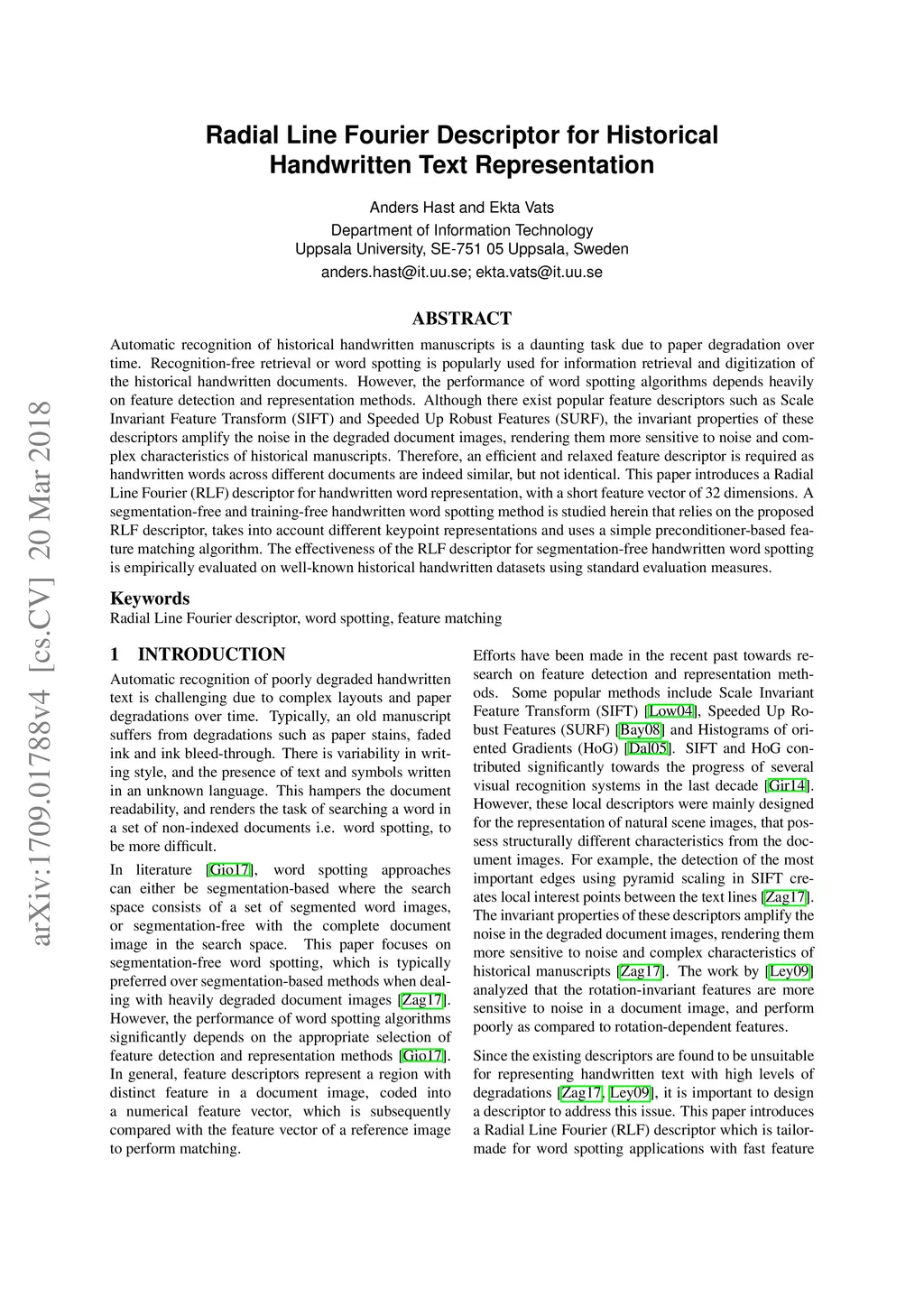 arXiv:1709.01788v4 [cs.CV] 20 Mar 2018

Radial Line Fourier Descriptor for Historical Handwritten Text Representation

Anders Hast and Ekta Vats
Department of Information Technology
Uppsala University, SE-751 05 Uppsala, Sweden
anders.hast@it.uu.se; ekta.vats@it.uu.se

ABSTRACT

Automatic recognition of historical handwritten manuscripts is a daunting task due to paper degradation over time. Recognition-free retrieval or word spotting is popularly used for information retrieval and digitization of the historical handwritten documents. However, the performance of word spotting algorithms depends heavily on feature detection and representation methods. Although there exist popular feature descriptors such as Scale Invariant Feature Transform (SIFT) and Speeded Up Robust Features (SURF), the invariant properties of these descriptors amplify the noise in the degraded document images, rendering them more sensitive to noise and complex characteristics of historical manuscripts. Therefore, an efficient and relaxed feature descriptor is required as handwritten words across different documents are indeed similar, but not identical. This paper introduces a Radial Line Fourier (RLF) descriptor for handwritten word representation, with a short feature vector of 32 dimensions. A segmentation-free and training-free handwritten word spotting method is studied herein that relies on the proposed RLF descriptor, takes into account different keypoint representations and uses a simple preconditioner-based feature matching algorithm. The effectiveness of the RLF descriptor for segmentation-free handwritten word spotting is empirically evaluated on well-known historical handwritten datasets using standard evaluation measures.

Keywords
Radial Line Fourier descriptor, word spotting, feature matching

1 INTRODUCTION

Automatic recognition of poorly degraded handwritten text is challenging due to complex layouts and paper degradations over time. Typically, an old manuscript suffers from degradations such as paper stains, faded ink and ink bleed-through. There is variability in writing style, and the presence of text and symbols written in an unknown language. This hampers the document readability, and renders the task of searching a word in a set of non-indexed documents i.e. word spotting, to be more difficult.

In literature [Gio17], word spotting approaches can either be segmentation-based where the search space consists of a set of segmented word images, or segmentation-free with the complete document image in the search space. This paper focuses on segmentation-free word spotting, which is typically preferred over segmentation-based methods when dealing with heavily degraded document images [Zag17]. However, the performance of word spotting algorithms significantly depends on the appropriate selection of feature detection and representation methods [Gio17]. In general, feature descriptors represent a region with distinct feature in a document image, coded into a numerical feature vector, which is subsequently compared with the feature vector of a reference image to perform matching.

Efforts have been made in the recent past towards research on feature detection and representation methods. Some popular methods include Scale Invariant Feature Transform (SIFT) [Low04], Speeded Up Robust Features (SURF) [Bay08] and Histograms of oriented Gradients (HoG) [Dal05]. SIFT and HoG contributed significantly towards the progress of several visual recognition systems in the last decade [Gir14]. However, these local descriptors were mainly designed for the representation of natural scene images, that possess structurally different characteristics from the document images. For example, the detection of the most important edges using pyramid scaling in SIFT creates local interest points between the text lines [Zag17]. The invariant properties of these descriptors amplify the noise in the degraded document images, rendering them more sensitive to noise and complex characteristics of historical manuscripts [Zag17]. The work by [Ley09] analyzed that the rotation-invariant features are more sensitive to noise in a document image, and perform poorly as compared to rotation-dependent features.

Since the existing descriptors are found to be unsuitable for representing handwritten text with high levels of degradations [Zag17, Ley09], it is important to design a descriptor to address this issue. This paper introduces a Radial Line Fourier (RLF) descriptor which is tailor-made for word spotting applications with fast feature